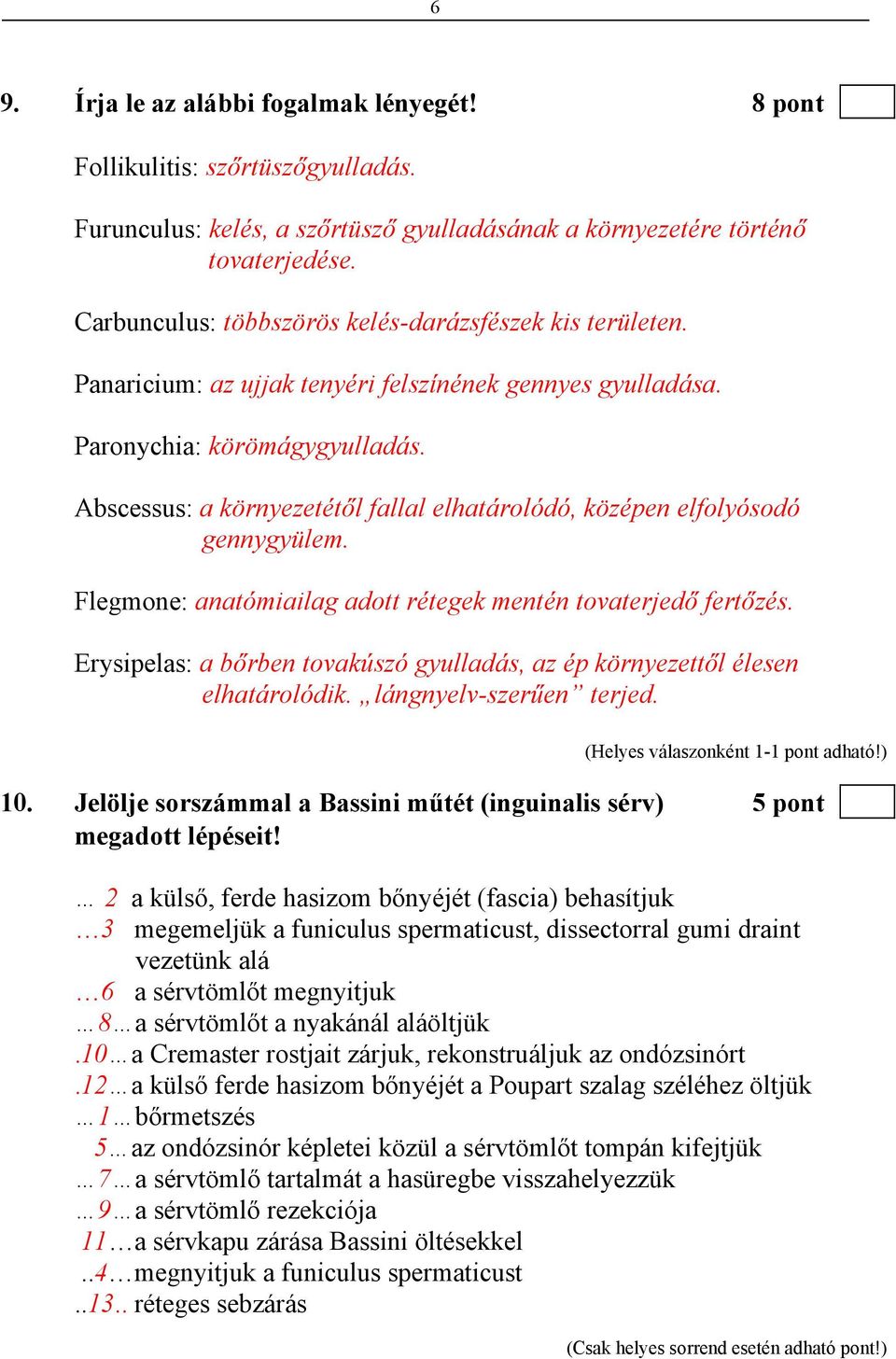 6

9. Írja le az alábbi fogalmak lényegét! 8 pont

Follikulitis: szőrtüszőgyulladás.

Furunculus: kelés, a szőrtüsző gyulladásának a környezetére történő tovaterjedése.

Carbunculus: többszörös kelés-darázsfészek kis területen.

Panaricium: az ujjak tenyéri felszínének gennyes gyulladása.

Paronychia: körömágygyulladás.

Abscessus: a környezetétől fallal elhatárolódó, középen elfolyósodó gennygyülem.

Flegmone: anatómiailag adott rétegek mentén tovaterjedő fertőzés.

Erysipelas: a bőrben tovakúszó gyulladás, az ép környezettől élesen elhatárolódik. „lángnyelv-szerűen” terjed.

(Helyes válaszonként 1-1 pont adható!)

10. Jelölje sorszámmal a Bassini műtét (inguinalis sérv) megadott lépéseit! 5 pont

... 2 a külső, ferde hasizom bőnyéjét (fascia) behasítjuk
...3 megemeljük a funiculus spermaticust, dissectorral gumi draint vezetünk alá
...6 a sérvtömlőt megnyitjuk
...8... a sérvtömlőt a nyakánál aláöltjük
.10... a Cremaster rostjait zárjuk, rekonstruáljuk az ondózsinórt
.12... a külső ferde hasizom bőnyéjét a Poupart szalag széléhez öltjük
...1... bőrmetszés
5... az ondózsinór képletei közül a sérvtömlőt tompán kifejtjük
...7... a sérvtömlő tartalmát a hasüregbe visszahelyezzük
...9... a sérvtömlő rezekciója
11...a sérvkapu zárása Bassini öltésekkel
..4...megnyitjuk a funiculus spermaticust
..13.. réteges sebzárás

(Csak helyes sorrend esetén adható pont!)